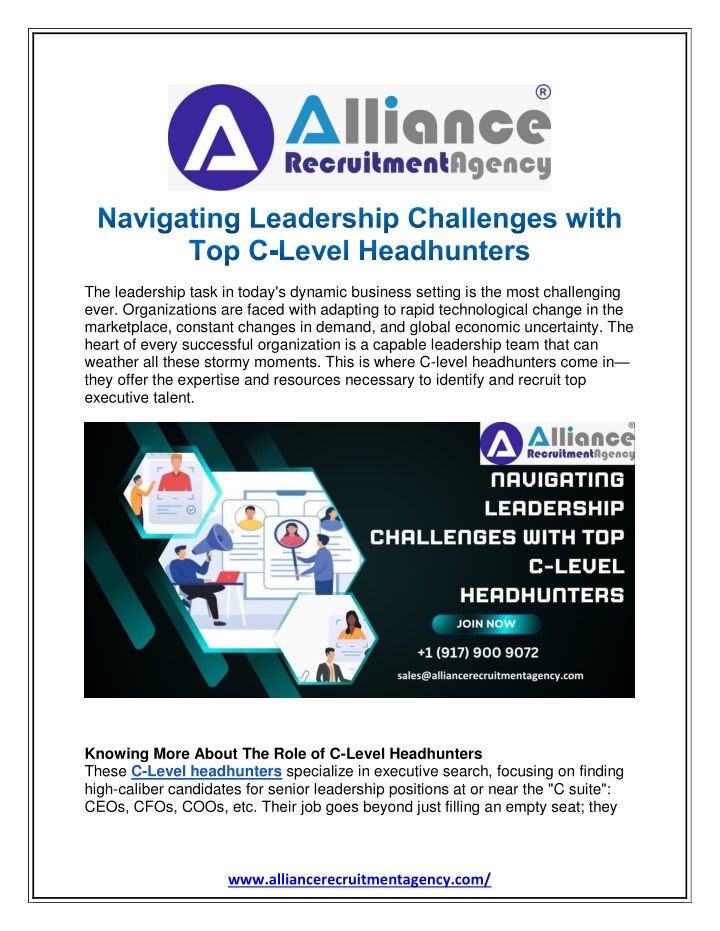 Alliance ®
RecruitmentAgency

Navigating Leadership Challenges with Top C-Level Headhunters

The leadership task in today's dynamic business setting is the most challenging ever. Organizations are faced with adapting to rapid technological change in the marketplace, constant changes in demand, and global economic uncertainty. The heart of every successful organization is a capable leadership team that can weather all these stormy moments. This is where C-level headhunters come in—they offer the expertise and resources necessary to identify and recruit top executive talent.

Alliance ®
RecruitmentAgency

NAVIGATING LEADERSHIP CHALLENGES WITH TOP C-LEVEL HEADHUNTERS

JOIN NOW

+1 (917) 900 9072

sales@alliancerecruitmentagency.com

Knowing More About The Role of C-Level Headhunters
These C-Level headhunters specialize in executive search, focusing on finding high-caliber candidates for senior leadership positions at or near the "C suite": CEOs, CFOs, COOs, etc. Their job goes beyond just filling an empty seat; they

www.alliancerecruitmentagency.com/